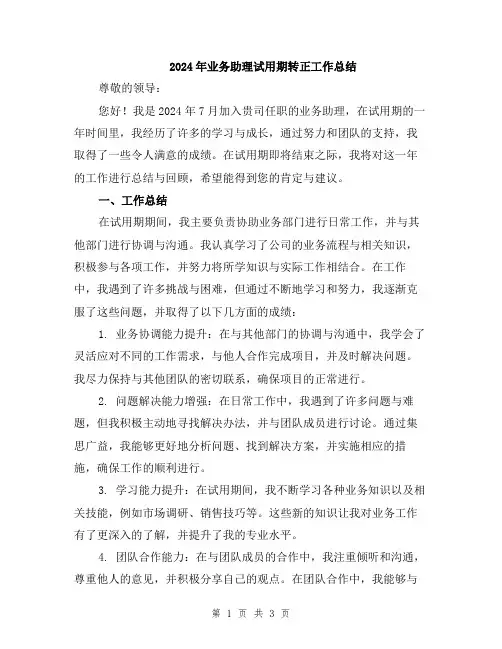 2024年业务助理试用期转正工作总结

尊敬的领导：

您好！我是2024年7月加入贵司任职的业务助理，在试用期的一年时间里，我经历了许多的学习与成长，通过努力和团队的支持，我取得了一些令人满意的成绩。在试用期即将结束之际，我将对这一年的工作进行总结与回顾，希望能得到您的肯定与建议。

一、工作总结

在试用期期间，我主要负责协助业务部门进行日常工作，并与其他部门进行协调与沟通。我认真学习了公司的业务流程与相关知识，积极参与各项工作，并努力将所学知识与实际工作相结合。在工作中，我遇到了许多挑战与困难，但通过不断地学习和努力，我逐渐克服了这些问题，并取得了以下几方面的成绩：

1. 业务协调能力提升：在与其他部门的协调与沟通中，我学会了灵活应对不同的工作需求，与他人合作完成项目，并及时解决问题。我尽力保持与其他团队的密切联系，确保项目的正常进行。

2. 问题解决能力增强：在日常工作中，我遇到了许多问题与难题，但我积极主动地寻找解决办法，并与团队成员进行讨论。通过集思广益，我能够更好地分析问题、找到解决方案，并实施相应的措施，确保工作的顺利进行。

3. 学习能力提升：在试用期间，我不断学习各种业务知识以及相关技能，例如市场调研、销售技巧等。这些新的知识让我对业务工作有了更深入的了解，并提升了我的专业水平。

4. 团队合作能力：在与团队成员的合作中，我注重倾听和沟通，尊重他人的意见，并积极分享自己的观点。在团队合作中，我能够与

第 1 页 共 3 页